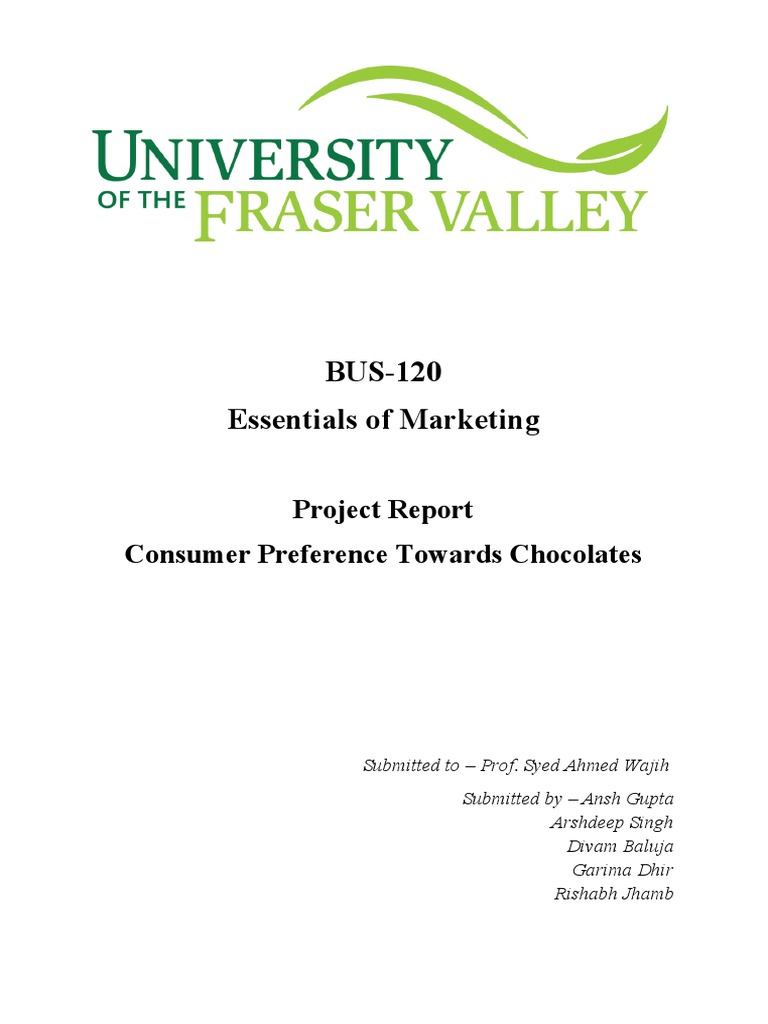 UNIVERSITY
OF THE FRASER VALLEY

BUS-120
Essentials of Marketing

Project Report
Consumer Preference Towards Chocolates

Submitted to – Prof. Syed Ahmed Wajih

Submitted by – Ansh Gupta
Arshdeep Singh
Divam Baluja
Garima Dhir
Rishabh Jhamb